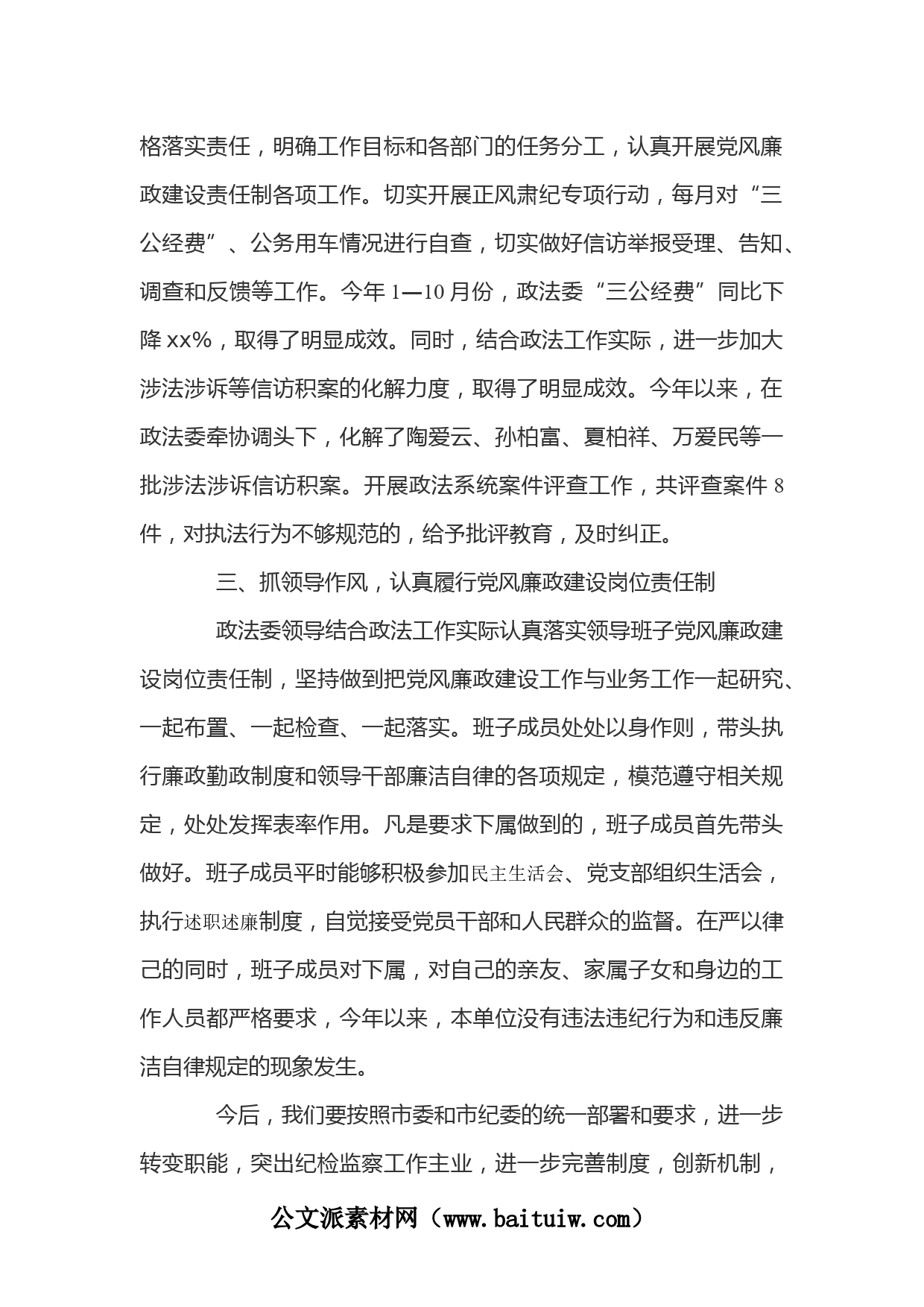 格落实责任，明确工作目标和各部门的任务分工，认真开展党风廉政建设责任制各项工作。切实开展正风肃纪专项行动，每月对“三公经费”、公务用车情况进行自查，切实做好信访举报受理、告知、调查和反馈等工作。今年 1—10 月份，政法委“三公经费”同比下降 xx%，取得了明显成效。同时，结合政法工作实际，进一步加大涉法涉诉等信访积案的化解力度，取得了明显成效。今年以来，在政法委牵协调头下，化解了陶爱云、孙柏富、夏柏祥、万爱民等一批涉法涉诉信访积案。开展政法系统案件评查工作，共评查案件 8 件，对执法行为不够规范的，给予批评教育，及时纠正。

三、抓领导作风，认真履行党风廉政建设岗位责任制

政法委领导结合政法工作实际认真落实领导班子党风廉政建设岗位责任制，坚持做到把党风廉政建设工作与业务工作一起研究、一起布置、一起检查、一起落实。班子成员处处以身作则，带头执行廉政勤政制度和领导干部廉洁自律的各项规定，模范遵守相关规定，处处发挥表率作用。凡是要求下属做到的，班子成员首先带头做好。班子成员平时能够积极参加民主生活会、党支部组织生活会，执行述职述廉制度，自觉接受党员干部和人民群众的监督。在严以律己的同时，班子成员对下属，对自己的亲友、家属子女和身边的工作人员都严格要求，今年以来，本单位没有违法违纪行为和违反廉洁自律规定的现象发生。

今后，我们要按照市委和市纪委的统一部署和要求，进一步转变职能，突出纪检监察工作主业，进一步完善制度，创新机制，

公文派素材网（www.baituiw.com）